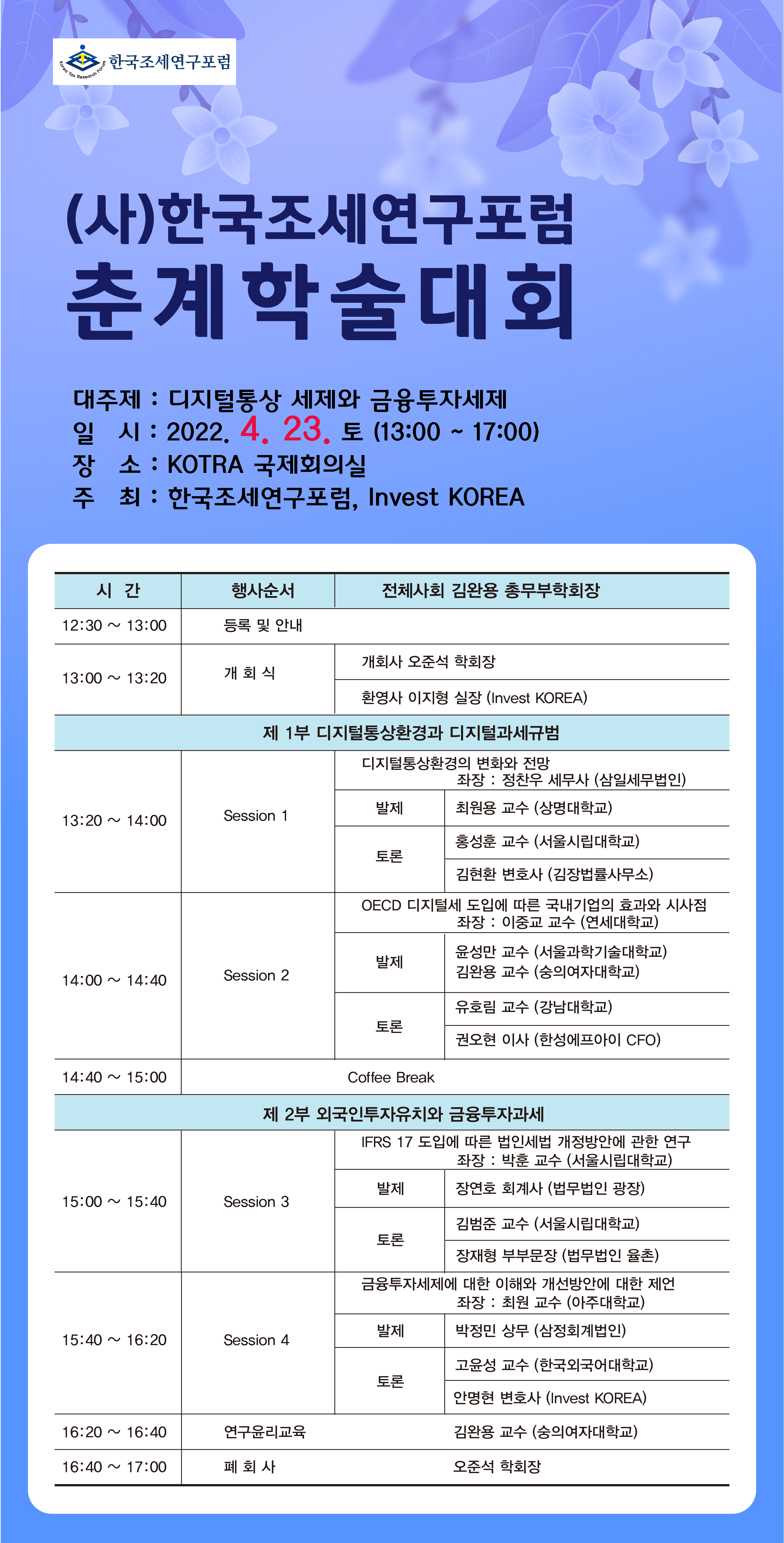 Korea Tax Research Forum 한국조세연구포럼

(사)한국조세연구포럼
춘계학술대회

대주제 : 디지털통상 세제와 금융투자세제
일 시 : 2022. 4. 23. 토 (13:00 ~ 17:00)
장 소 : KOTRA 국제회의실
주 최 : 한국조세연구포럼, Invest KOREA

| 시 간 | 행사순서 | 전체사회 김완용 총무부학회장 | |
|---|---|---|---|
| 12:30 ~ 13:00 | 등록 및 안내 | | |
| 13:00 ~ 13:20 | 개 회 식 | 개회사 오준석 학회장 | |
| | | 환영사 이지형 실장 (Invest KOREA) | |
| 제 1부 디지털통상환경과 디지털과세규범 | | | |
| 13:20 ~ 14:00 | Session 1 | 디지털통상환경의 변화와 전망 좌장 : 정찬우 세무사 (삼일세무법인) | |
| | | 발제 | 최원용 교수 (상명대학교) |
| | | 토론 | 홍성훈 교수 (서울시립대학교) |
| | | | 김현환 변호사 (김장법률사무소) |
| 14:00 ~ 14:40 | Session 2 | OECD 디지털세 도입에 따른 국내기업의 효과와 시사점 좌장 : 이중교 교수 (연세대학교) | |
| | | 발제 | 윤성만 교수 (서울과학기술대학교) 김완용 교수 (숭의여자대학교) |
| | | 토론 | 유호림 교수 (강남대학교) |
| | | | 권오현 이사 (한성에프아이 CFO) |
| 14:40 ~ 15:00 | Coffee Break | | |
| 제 2부 외국인투자유치와 금융투자과세 | | | |
| 15:00 ~ 15:40 | Session 3 | IFRS 17 도입에 따른 법인세법 개정방안에 관한 연구 좌장 : 박훈 교수 (서울시립대학교) | |
| | | 발제 | 장연호 회계사 (법무법인 광장) |
| | | 토론 | 김범준 교수 (서울시립대학교) |
| | | | 장재형 부부문장 (법무법인 율촌) |
| 15:40 ~ 16:20 | Session 4 | 금융투자세제에 대한 이해와 개선방안에 대한 제언 좌장 : 최원 교수 (아주대학교) | |
| | | 발제 | 박정민 상무 (삼정회계법인) |
| | | 토론 | 고윤성 교수 (한국외국어대학교) |
| | | | 안명현 변호사 (Invest KOREA) |
| 16:20 ~ 16:40 | 연구윤리교육 | | 김완용 교수 (숭의여자대학교) |
| 16:40 ~ 17:00 | 폐 회 사 | | 오준석 학회장 |